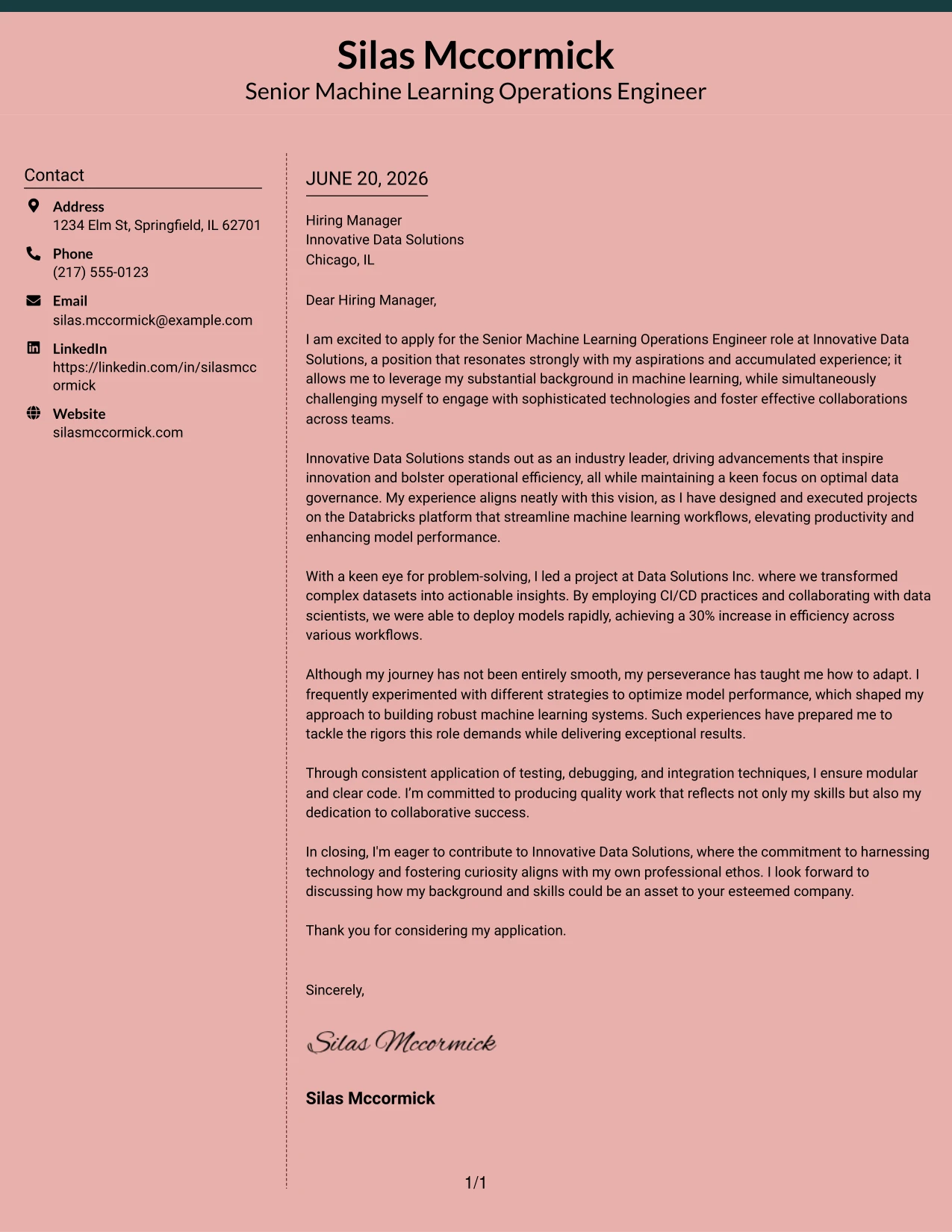 Silas Mccormick
Senior Machine Learning Operations Engineer

Contact

Address
1234 Elm St, Springfield, IL 62701

Phone
(217) 555-0123

Email
silas.mccormick@example.com

LinkedIn
https://linkedin.com/in/silasmccormick

Website
silasmccormick.com

JUNE 20, 2026

Hiring Manager
Innovative Data Solutions
Chicago, IL

Dear Hiring Manager,

I am excited to apply for the Senior Machine Learning Operations Engineer role at Innovative Data Solutions, a position that resonates strongly with my aspirations and accumulated experience; it allows me to leverage my substantial background in machine learning, while simultaneously challenging myself to engage with sophisticated technologies and foster effective collaborations across teams.

Innovative Data Solutions stands out as an industry leader, driving advancements that inspire innovation and bolster operational efficiency, all while maintaining a keen focus on optimal data governance. My experience aligns neatly with this vision, as I have designed and executed projects on the Databricks platform that streamline machine learning workflows, elevating productivity and enhancing model performance.

With a keen eye for problem-solving, I led a project at Data Solutions Inc. where we transformed complex datasets into actionable insights. By employing CI/CD practices and collaborating with data scientists, we were able to deploy models rapidly, achieving a 30% increase in efficiency across various workflows.

Although my journey has not been entirely smooth, my perseverance has taught me how to adapt. I frequently experimented with different strategies to optimize model performance, which shaped my approach to building robust machine learning systems. Such experiences have prepared me to tackle the rigors this role demands while delivering exceptional results.

Through consistent application of testing, debugging, and integration techniques, I ensure modular and clear code. I'm committed to producing quality work that reflects not only my skills but also my dedication to collaborative success.

In closing, I'm eager to contribute to Innovative Data Solutions, where the commitment to harnessing technology and fostering curiosity aligns with my own professional ethos. I look forward to discussing how my background and skills could be an asset to your esteemed company.

Thank you for considering my application.

Sincerely,

Silas Mccormick

Silas Mccormick

1/1